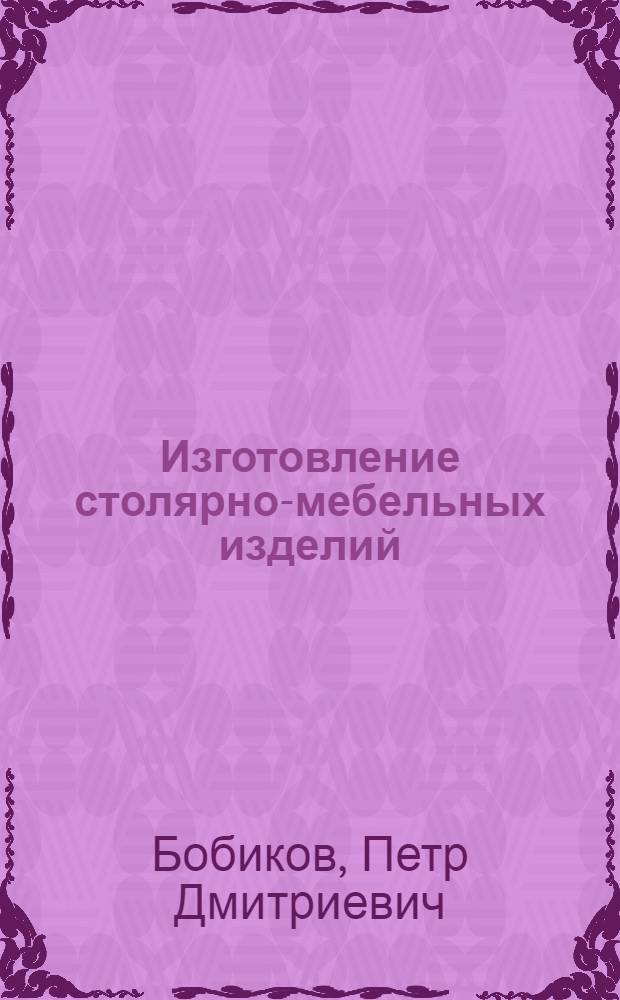 Изготовление столярно-мебельных изделий

Бобиков, Петр Дмитриевич